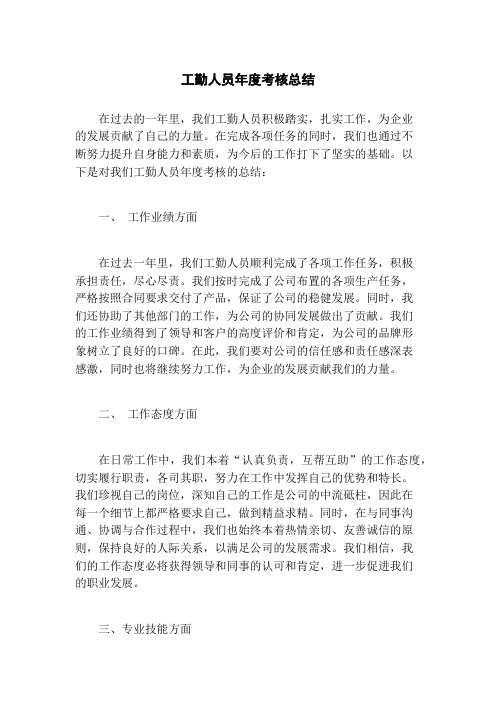 工勤人员年度考核总结

在过去的一年里，我们工勤人员积极踏实，扎实工作，为企业的发展贡献了自己的力量。在完成各项任务的同时，我们也通过不断努力提升自身能力和素质，为今后的工作打下了坚实的基础。以下是对我们工勤人员年度考核的总结：

一、 工作业绩方面

在过去一年里，我们工勤人员顺利完成了各项工作任务，积极承担责任，尽心尽责。我们按时完成了公司布置的各项生产任务，严格按照合同要求交付了产品，保证了公司的稳健发展。同时，我们还协助了其他部门的工作，为公司的协同发展做出了贡献。我们的工作业绩得到了领导和客户的高度评价和肯定，为公司的品牌形象树立了良好的口碑。在此，我们要对公司的信任感和责任感深表感激，同时也将继续努力工作，为企业的发展贡献我们的力量。

二、 工作态度方面

在日常工作中，我们本着“认真负责，互帮互助”的工作态度，切实履行职责，各司其职，努力在工作中发挥自己的优势和特长。我们珍视自己的岗位，深知自己的工作是公司的中流砥柱，因此在每一个细节上都严格要求自己，做到精益求精。同时，在与同事沟通、协调与合作过程中，我们也始终本着热情亲切、友善诚信的原则，保持良好的人际关系，以满足公司的发展需求。我们相信，我们的工作态度必将获得领导和同事的认可和肯定，进一步促进我们的职业发展。

三、专业技能方面